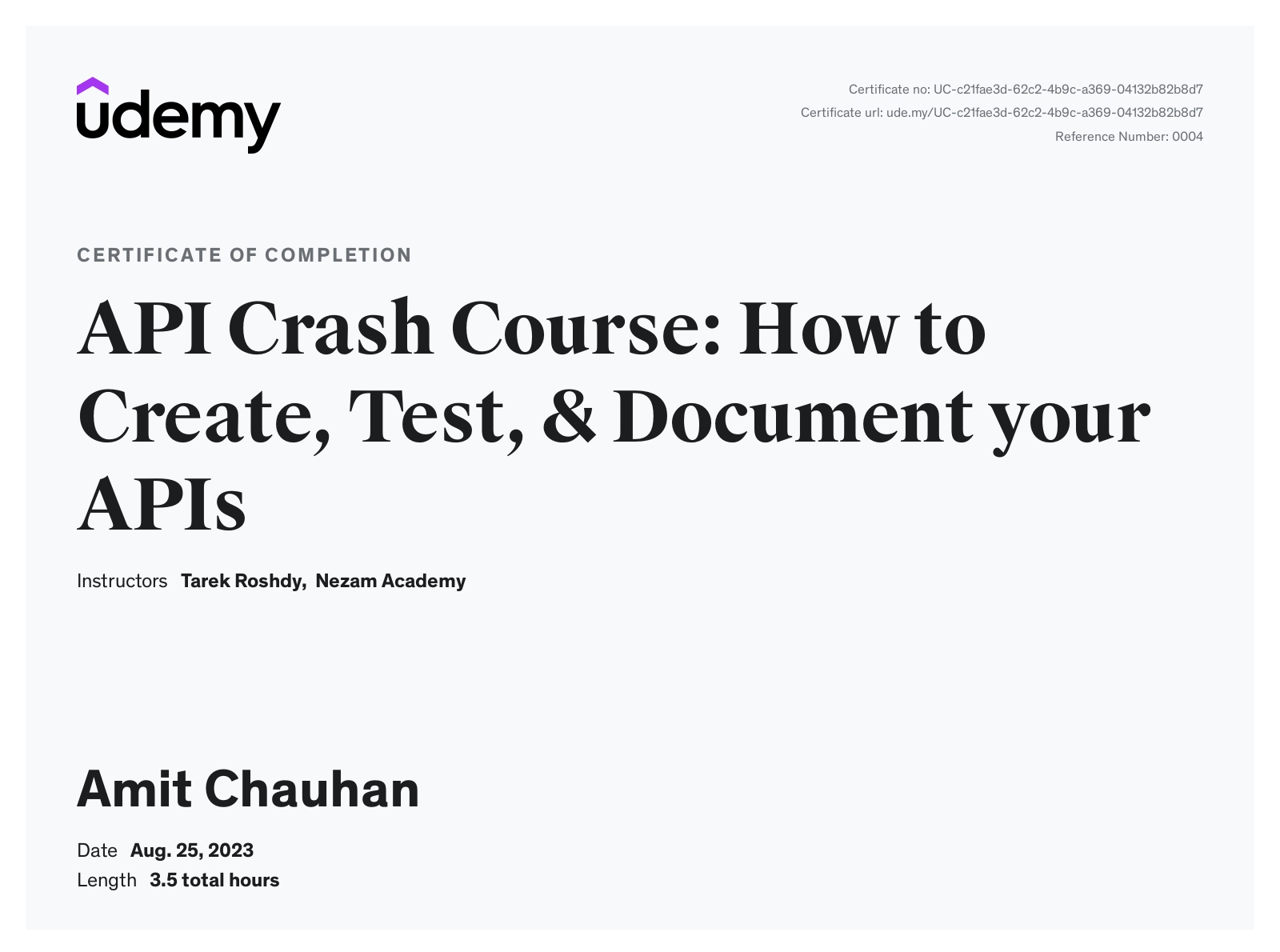 udemy

Certificate no: UC-c21fae3d-62c2-4b9c-a369-04132b82b8d7
Certificate url: ude.my/UC-c21fae3d-62c2-4b9c-a369-04132b82b8d7
Reference Number: 0004

CERTIFICATE OF COMPLETION

API Crash Course: How to Create, Test, & Document your APIs

Instructors Tarek Roshdy, Nezam Academy

Amit Chauhan

Date Aug. 25, 2023
Length 3.5 total hours